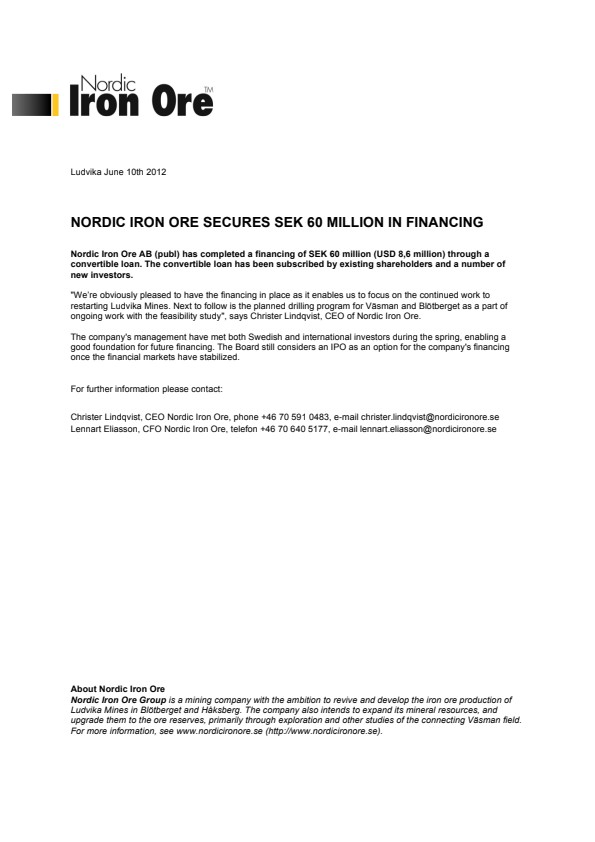 Nordic Iron Ore™

Ludvika June 10th 2012

NORDIC IRON ORE SECURES SEK 60 MILLION IN FINANCING

Nordic Iron Ore AB (publ) has completed a financing of SEK 60 million (USD 8,6 million) through a convertible loan. The convertible loan has been subscribed by existing shareholders and a number of new investors.

"We're obviously pleased to have the financing in place as it enables us to focus on the continued work to restarting Ludvika Mines. Next to follow is the planned drilling program for Väsman and Blötberget as a part of ongoing work with the feasibility study", says Christer Lindqvist, CEO of Nordic Iron Ore.

The company's management have met both Swedish and international investors during the spring, enabling a good foundation for future financing. The Board still considers an IPO as an option for the company's financing once the financial markets have stabilized.

For further information please contact:

Christer Lindqvist, CEO Nordic Iron Ore, phone +46 70 591 0483, e-mail christer.lindqvist@nordicironore.se
Lennart Eliasson, CFO Nordic Iron Ore, telefon +46 70 640 5177, e-mail lennart.eliasson@nordicironore.se

About Nordic Iron Ore
Nordic Iron Ore Group is a mining company with the ambition to revive and develop the iron ore production of Ludvika Mines in Blötberget and Håksberg. The company also intends to expand its mineral resources, and upgrade them to the ore reserves, primarily through exploration and other studies of the connecting Väsman field. For more information, see www.nordicironore.se (http://www.nordicironore.se).